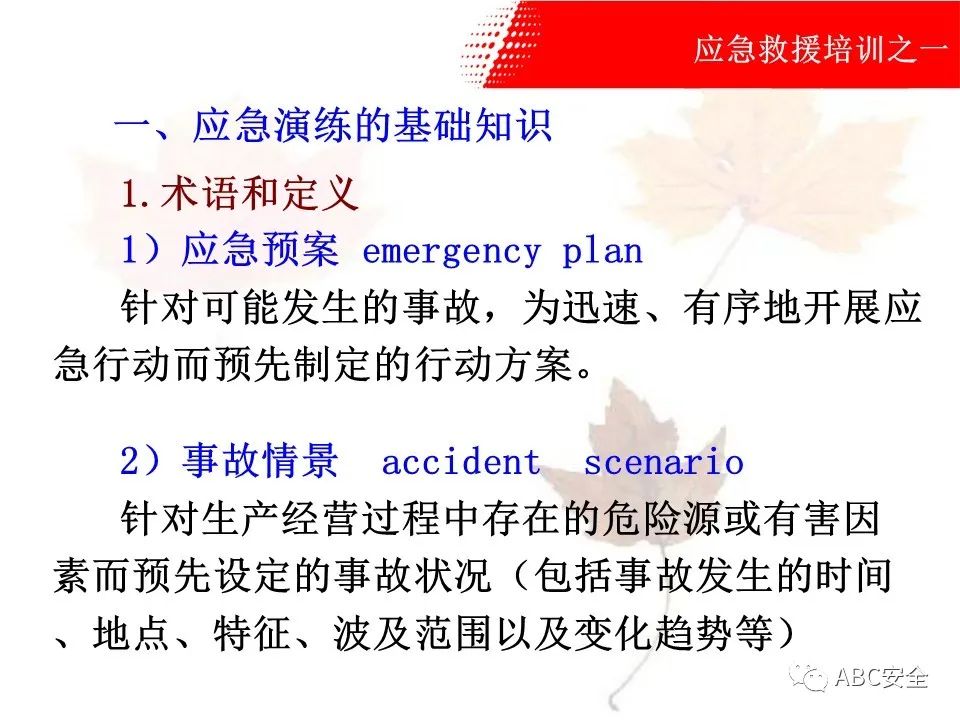 应急救援培训之一

一、应急演练的基础知识

1.术语和定义

1）应急预案 emergency plan

针对可能发生的事故，为迅速、有序地开展应急行动而预先制定的行动方案。

2）事故情景 accident scenario

针对生产经营过程中存在的危险源或有害因素而预先设定的事故状况（包括事故发生的时间、地点、特征、波及范围以及变化趋势等）

ABC安全